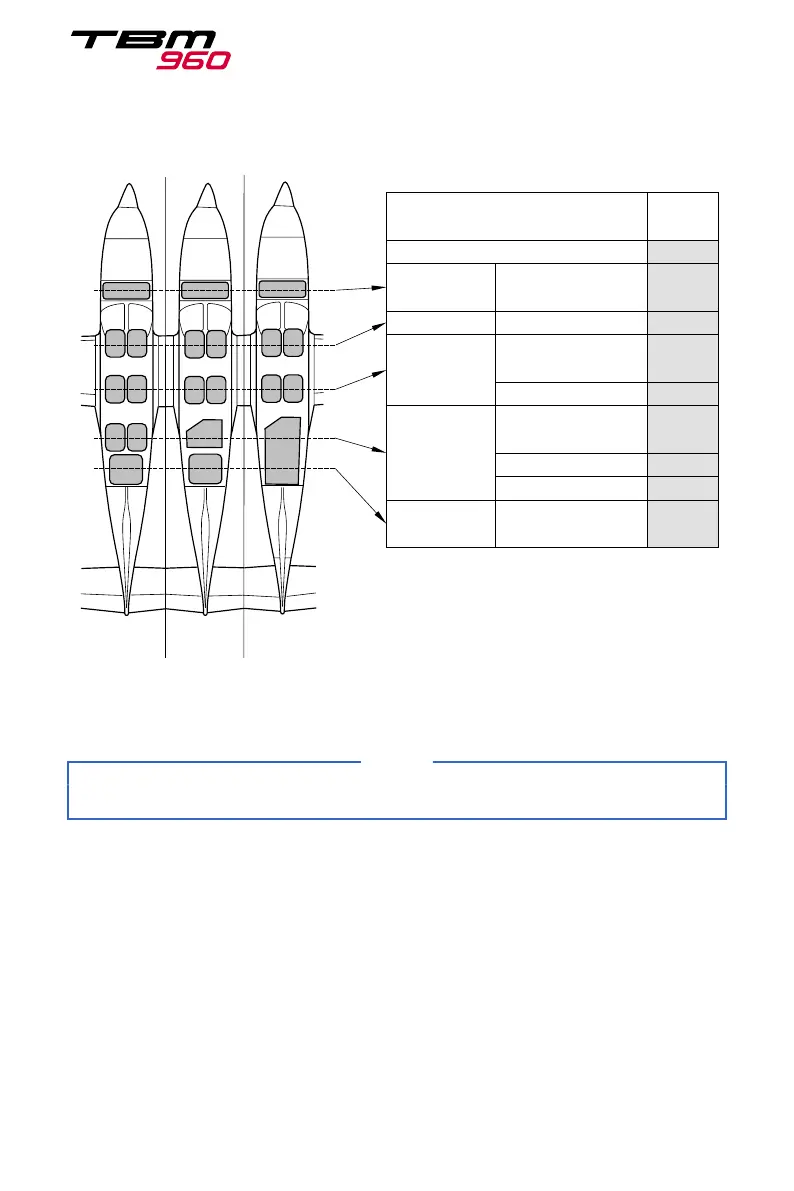 TBM
960